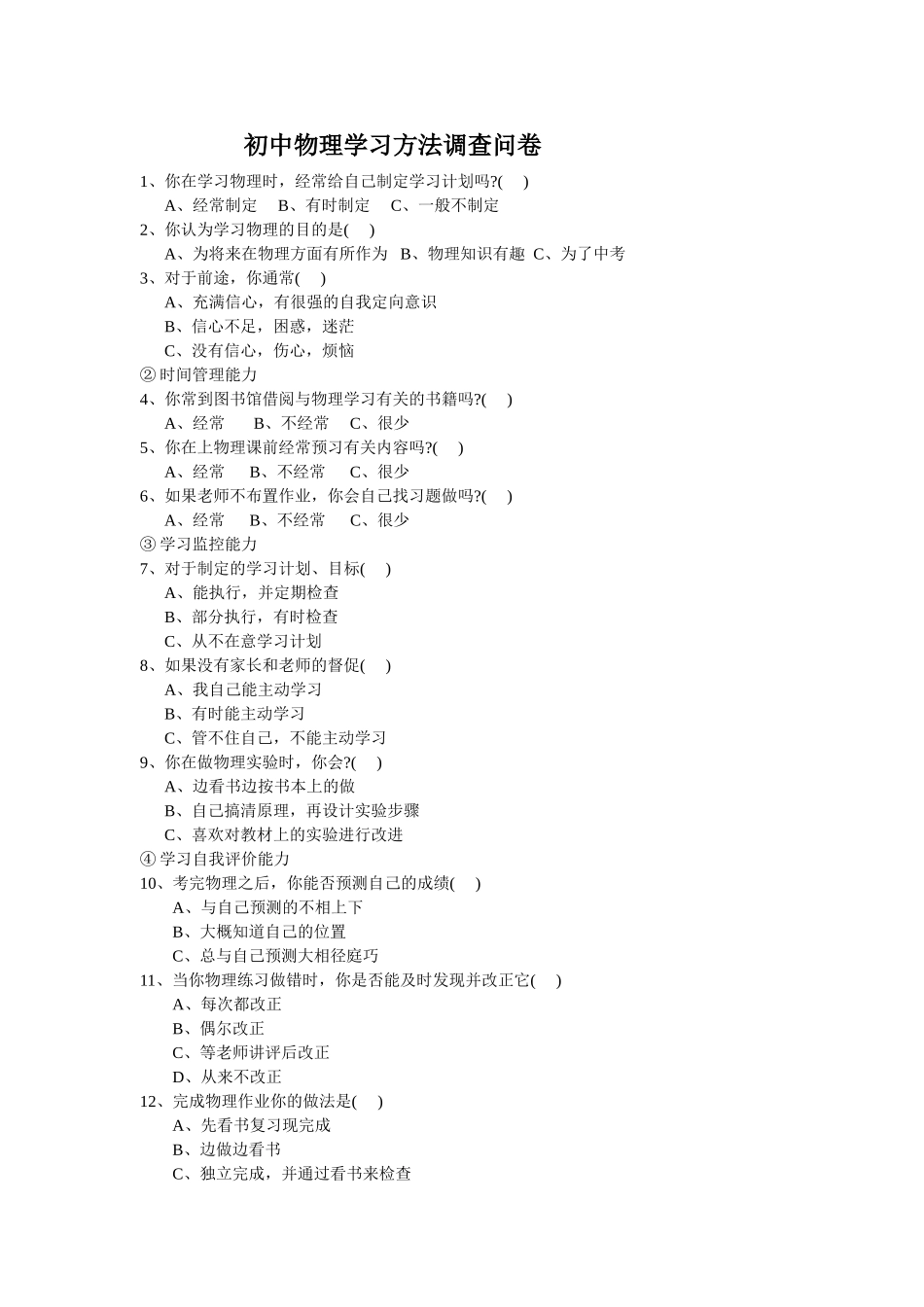 初中物理学习方法调查问卷

1、你在学习物理时，经常给自己制定学习计划吗?(　)

A、经常制定　B、有时制定　C、一般不制定

2、你认为学习物理的目的是(　)

A、为将来在物理方面有所作为　B、物理知识有趣　C、为了中考

3、对于前途，你通常(　)

A、充满信心，有很强的自我定向意识

B、信心不足，困惑，迷茫

C、没有信心，伤心，烦恼

②时间管理能力

4、你常到图书馆借阅与物理学习有关的书籍吗?(　)

A、经常　B、不经常　C、很少

5、你在上物理课前经常预习有关内容吗?(　)

A、经常　B、不经常　C、很少

6、如果老师不布置作业，你会自己找习题做吗?(　)

A、经常　B、不经常　C、很少

③学习监控能力

7、对于制定的学习计划、目标(　)

A、能执行，并定期检查

B、部分执行，有时检查

C、从不在意学习计划

8、如果没有家长和老师的督促(　)

A、我自己能主动学习

B、有时能主动学习

C、管不住自己，不能主动学习

9、你在做物理实验时，你会?(　)

A、边看书边按书本上的做

B、自己搞清原理，再设计实验步骤

C、喜欢对教材上的实验进行改进

④学习自我评价能力

10、考完物理之后，你能否预测自己的成绩(　)

A、与自己预测的不相上下

B、大概知道自己的位置

C、总与自己预测大相径庭巧

11、当你物理练习做错时，你是否能及时发现并改正它(　)

A、每次都改正

B、偶尔改正

C、等老师讲评后改正

D、从来不改正

12、完成物理作业你的做法是(　)

A、先看书复习现完成

B、边做边看书

C、独立完成，并通过看书来检查